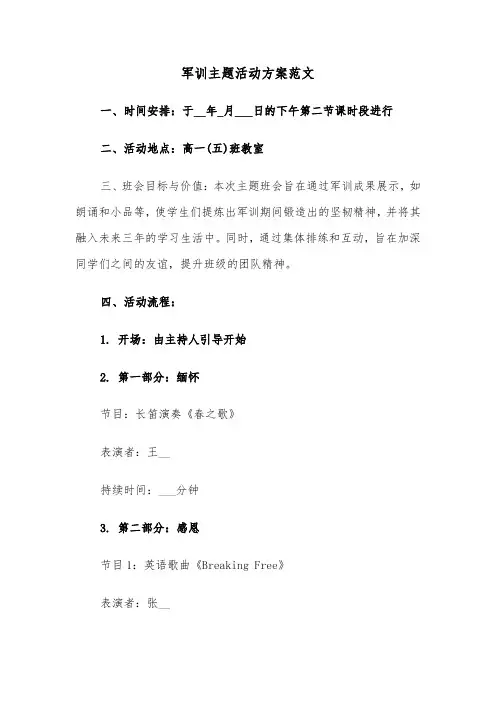 军训主题活动方案范文

一、时间安排：于__年_月___日的下午第二节课时段进行

二、活动地点：高一(五)班教室

三、班会目标与价值：本次主题班会旨在通过军训成果展示，如朗诵和小品等，使学生们提炼出军训期间锻造出的坚韧精神，并将其融入未来三年的学习生活中。同时，通过集体排练和互动，旨在加深同学们之间的友谊，提升班级的团队精神。

四、活动流程：

1. 开场：由主持人引导开始

2. 第一部分：缅怀

节目：长笛演奏《春之歌》

表演者：王__

持续时间：___分钟

3. 第二部分：感恩

节目1：英语歌曲《Breaking Free》

表演者：张__